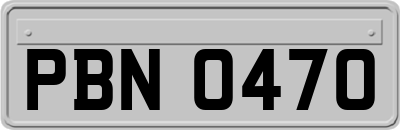 PBN 0470